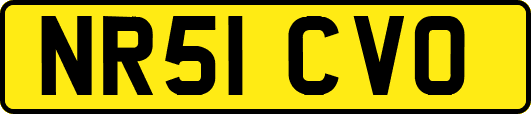 NR51 CVO